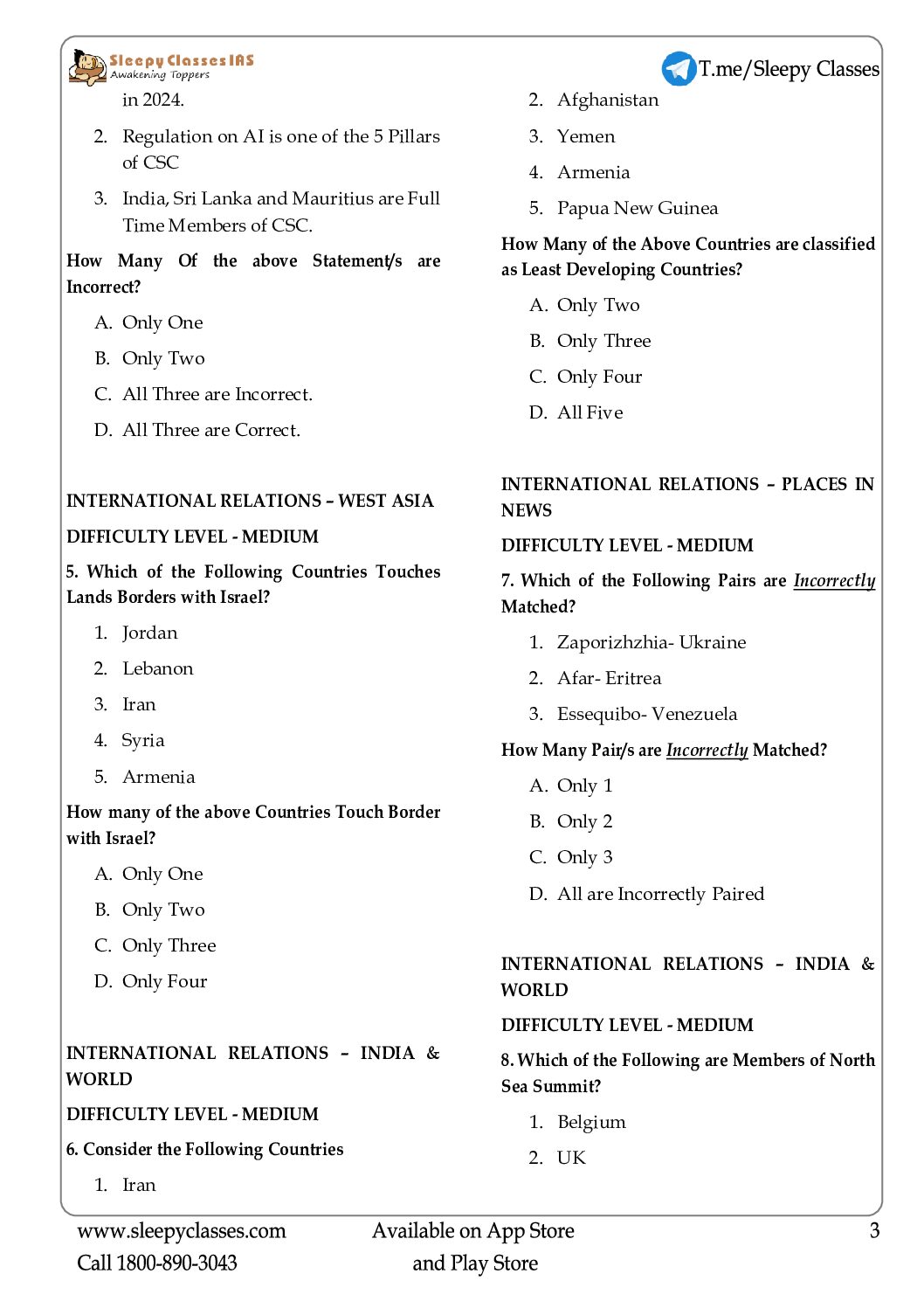 Sleepy Classes IAS
Awakening Toppers

T.me/Sleepy Classes

in 2024.

2. Regulation on AI is one of the 5 Pillars of CSC

3. India, Sri Lanka and Mauritius are Full Time Members of CSC.

How Many Of the above Statement/s are Incorrect?

A. Only One

B. Only Two

C. All Three are Incorrect.

D. All Three are Correct.

INTERNATIONAL RELATIONS – WEST ASIA

DIFFICULTY LEVEL - MEDIUM

5. Which of the Following Countries Touches Lands Borders with Israel?

1. Jordan

2. Lebanon

3. Iran

4. Syria

5. Armenia

How many of the above Countries Touch Border with Israel?

A. Only One

B. Only Two

C. Only Three

D. Only Four

INTERNATIONAL RELATIONS – INDIA & WORLD

DIFFICULTY LEVEL - MEDIUM

6. Consider the Following Countries

1. Iran

2. Afghanistan

3. Yemen

4. Armenia

5. Papua New Guinea

How Many of the Above Countries are classified as Least Developing Countries?

A. Only Two

B. Only Three

C. Only Four

D. All Five

INTERNATIONAL RELATIONS – PLACES IN NEWS

DIFFICULTY LEVEL - MEDIUM

7. Which of the Following Pairs are Incorrectly Matched?

1. Zaporizhzhia- Ukraine

2. Afar- Eritrea

3. Essequibo- Venezuela

How Many Pair/s are Incorrectly Matched?

A. Only 1

B. Only 2

C. Only 3

D. All are Incorrectly Paired

INTERNATIONAL RELATIONS – INDIA & WORLD

DIFFICULTY LEVEL - MEDIUM

8. Which of the Following are Members of North Sea Summit?

1. Belgium

2. UK

www.sleepyclasses.com
Call 1800-890-3043

Available on App Store and Play Store

3